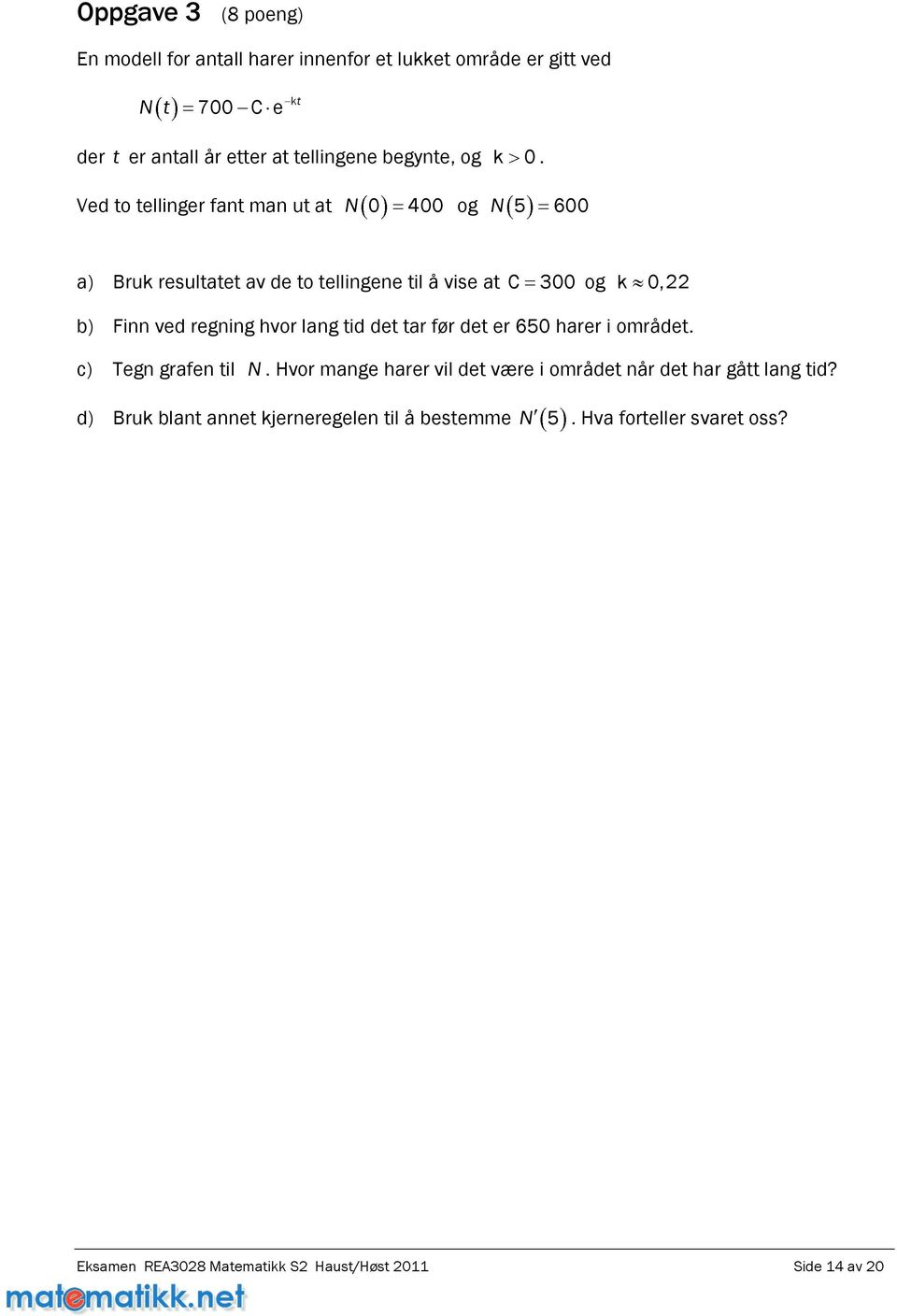 Oppgave 3 (8 poeng)

En modell for antall harer innenfor et lukket område er gitt ved

$N(t) = 700 - C \cdot e^{-kt}$

der $t$ er antall år etter at tellingene begynte, og $k > 0$.

Ved to tellinger fant man ut at $N(0) = 400$ og $N(5) = 600$

a) Bruk resultatet av de to tellingene til å vise at $C = 300$ og $k \approx 0,22$

b) Finn ved regning hvor lang tid det tar før det er 650 harer i området.

c) Tegn grafen til $N$. Hvor mange harer vil det være i området når det har gått lang tid?

d) Bruk blant annet kjerneregelen til å bestemme $N'(5)$. Hva forteller svaret oss?

Eksamen REA3028 Matematikk S2 Haust/Høst 2011 Side 14 av 20

matematikk.net